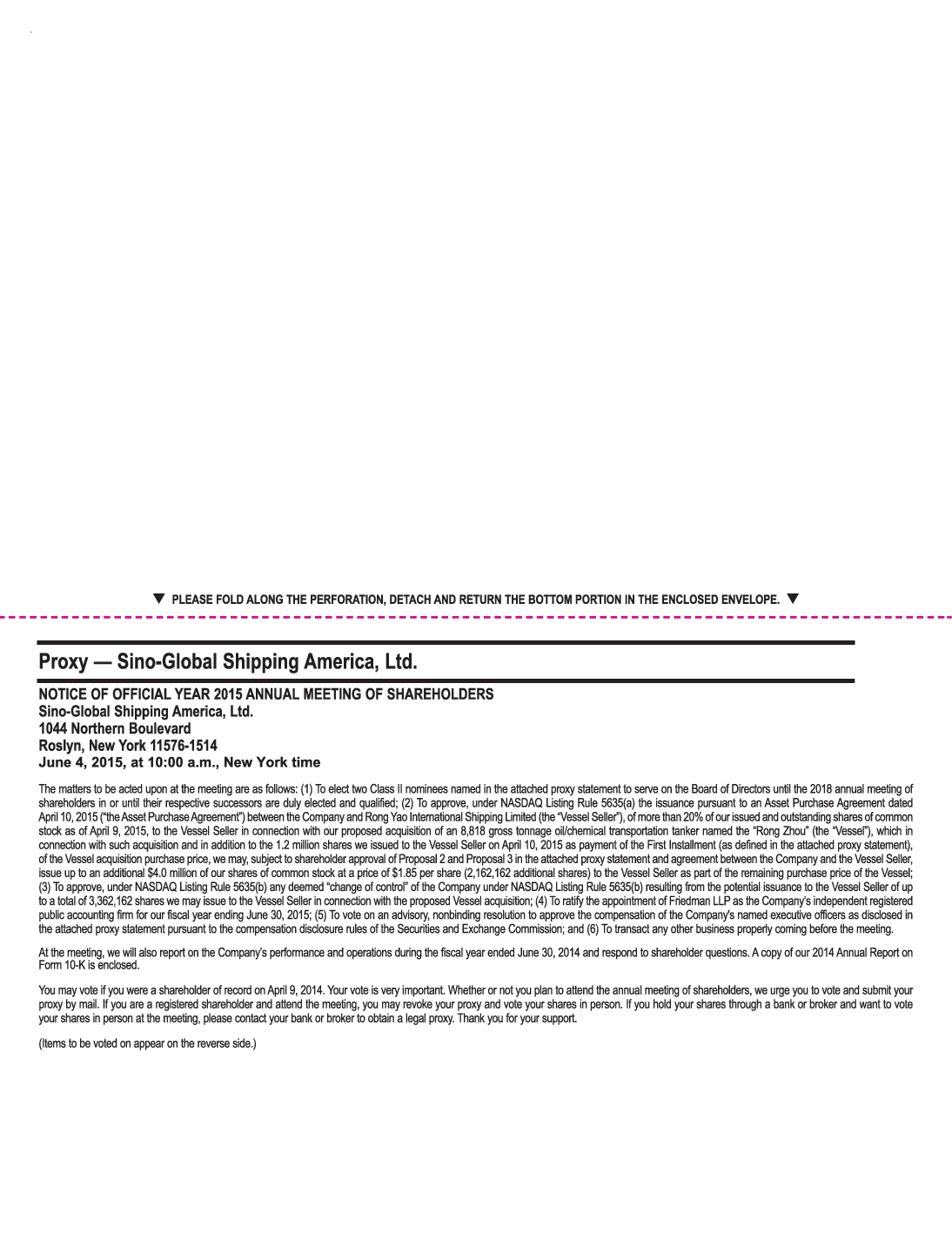 ▼ PLEASE FOLD ALONG THE PERFORATION, DETACH AND RETURN THE BOTTOM PORTION IN THE ENCLOSED ENVELOPE. ▼

Proxy — Sino-Global Shipping America, Ltd.

NOTICE OF OFFICIAL YEAR 2015 ANNUAL MEETING OF SHAREHOLDERS
Sino-Global Shipping America, Ltd.
1044 Northern Boulevard
Roslyn, New York 11576-1514
June 4, 2015, at 10:00 a.m., New York time

The matters to be acted upon at the meeting are as follows: (1) To elect two Class II nominees named in the attached proxy statement to serve on the Board of Directors until the 2018 annual meeting of shareholders in or until their respective successors are duly elected and qualified; (2) To approve, under NASDAQ Listing Rule 5635(a) the issuance pursuant to an Asset Purchase Agreement dated April 10, 2015 ("the Asset Purchase Agreement") between the Company and Rong Yao International Shipping Limited (the "Vessel Seller"), of more than 20% of our issued and outstanding shares of common stock as of April 9, 2015, to the Vessel Seller in connection with our proposed acquisition of an 8,818 gross tonnage oil/chemical transportation tanker named the "Rong Zhou" (the "Vessel"), which in connection with such acquisition and in addition to the 1.2 million shares we issued to the Vessel Seller on April 10, 2015 as payment of the First Installment (as defined in the attached proxy statement), of the Vessel acquisition purchase price, we may, subject to shareholder approval of Proposal 2 and Proposal 3 in the attached proxy statement and agreement between the Company and the Vessel Seller, issue up to an additional $4.0 million of our shares of common stock at a price of $1.85 per share (2,162,162 additional shares) to the Vessel Seller as part of the remaining purchase price of the Vessel; (3) To approve, under NASDAQ Listing Rule 5635(b) any deemed "change of control" of the Company under NASDAQ Listing Rule 5635(b) resulting from the potential issuance to the Vessel Seller of up to a total of 3,362,162 shares we may issue to the Vessel Seller in connection with the proposed Vessel acquisition; (4) To ratify the appointment of Friedman LLP as the Company's independent registered public accounting firm for our fiscal year ending June 30, 2015; (5) To vote on an advisory, nonbinding resolution to approve the compensation of the Company's named executive officers as disclosed in the attached proxy statement pursuant to the compensation disclosure rules of the Securities and Exchange Commission; and (6) To transact any other business properly coming before the meeting.

At the meeting, we will also report on the Company's performance and operations during the fiscal year ended June 30, 2014 and respond to shareholder questions. A copy of our 2014 Annual Report on Form 10-K is enclosed.

You may vote if you were a shareholder of record on April 9, 2014. Your vote is very important. Whether or not you plan to attend the annual meeting of shareholders, we urge you to vote and submit your proxy by mail. If you are a registered shareholder and attend the meeting, you may revoke your proxy and vote your shares in person. If you hold your shares through a bank or broker and want to vote your shares in person at the meeting, please contact your bank or broker to obtain a legal proxy. Thank you for your support.

(Items to be voted on appear on the reverse side.)